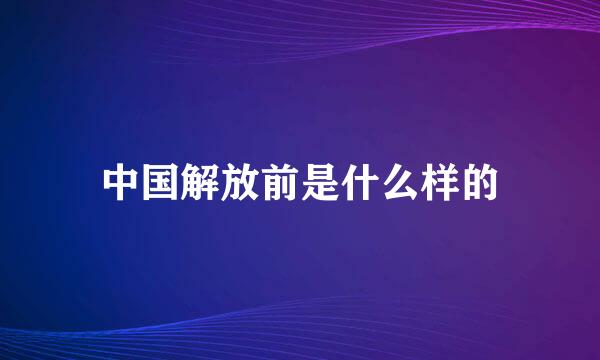 中国解放前是什么样的